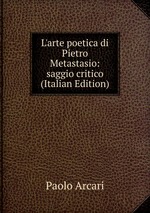 L'arte poetica di Pietro Metastasio: saggio critico (Italian Edition)

Paolo Arcari